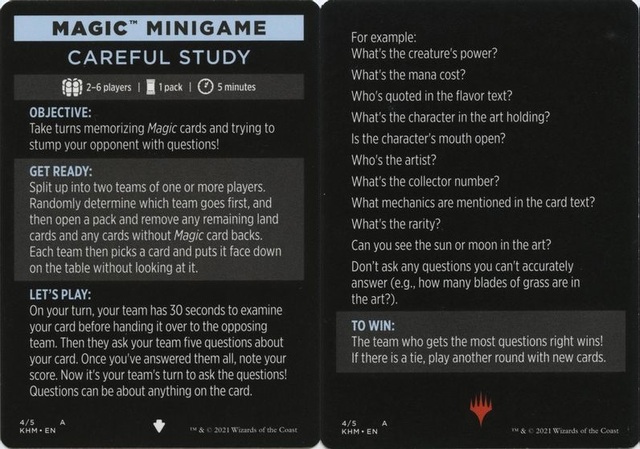 MAGIC™ MINIGAME

CAREFUL STUDY

2–6 players | 1 pack | 5 minutes

OBJECTIVE:
Take turns memorizing Magic cards and trying to stump your opponent with questions!

GET READY:
Split up into two teams of one or more players. Randomly determine which team goes first, and then open a pack and remove any remaining land cards and any cards without Magic card backs. Each team then picks a card and puts it face down on the table without looking at it.

LET'S PLAY:
On your turn, your team has 30 seconds to examine your card before handing it over to the opposing team. Then they ask your team five questions about your card. Once you've answered them all, note your score. Now it's your team's turn to ask the questions! Questions can be about anything on the card.

4/5 A
KHM • EN

™ & © 2021 Wizards of the Coast

For example:
What's the creature's power?
What's the mana cost?
Who's quoted in the flavor text?
What's the character in the art holding?
Is the character's mouth open?
Who's the artist?
What's the collector number?
What mechanics are mentioned in the card text?
What's the rarity?
Can you see the sun or moon in the art?
Don't ask any questions you can't accurately answer (e.g., how many blades of grass are in the art?).

TO WIN:
The team who gets the most questions right wins! If there is a tie, play another round with new cards.

4/5 A
KHM • EN

™ & © 2021 Wizards of the Coast